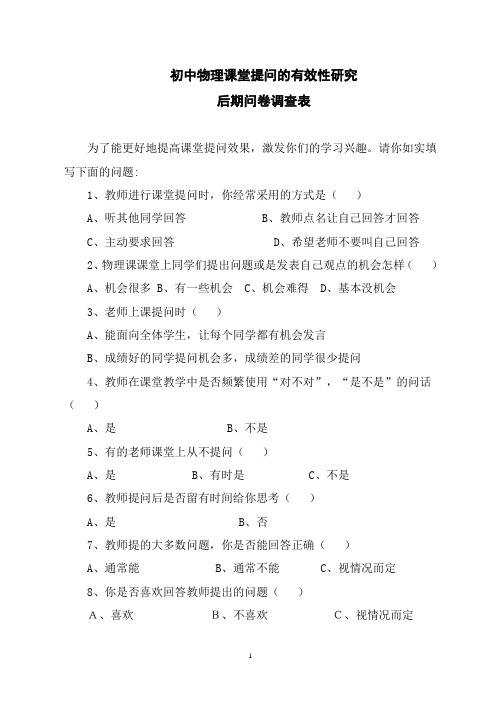 初中物理课堂提问的有效性研究

后期问卷调查表

为了能更好地提高课堂提问效果，激发你们的学习兴趣。请你如实填写下面的问题:

1、教师进行课堂提问时，你经常采用的方式是（　　）

A、听其他同学回答　　　　B、教师点名让自己回答才回答

C、主动要求回答　　　　D、希望老师不要叫自己回答

2、物理课课堂上同学们提出问题或是发表自己观点的机会怎样（　　）

A、机会很多 B、有一些机会　C、机会难得　D、基本没机会

3、老师上课提问时（　　）

A、能面向全体学生，让每个同学都有机会发言

B、成绩好的同学提问机会多，成绩差的同学很少提问

4、教师在课堂教学中是否频繁使用“对不对”，“是不是”的问话（　　）

A、是　　　　B、不是

5、有的老师课堂上从不提问（　　）

A、是　　　B、有时是　　　C、不是

6、教师提问后是否留有时间给你思考（　　）

A、是　　　　B、否

7、教师提的大多数问题，你是否能回答正确（　　）

A、通常能　　　B、通常不能　　　C、视情况而定

8、你是否喜欢回答教师提出的问题（　　）

A、喜欢　　　B、不喜欢　　　C、视情况而定

1